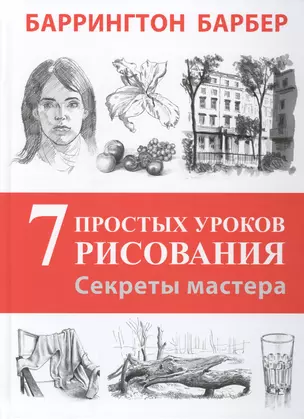 БАРРИНГТОН БАРБЕР

7 ПРОСТЫХ УРОКОВ РИСОВАНИЯ

Секреты мастера